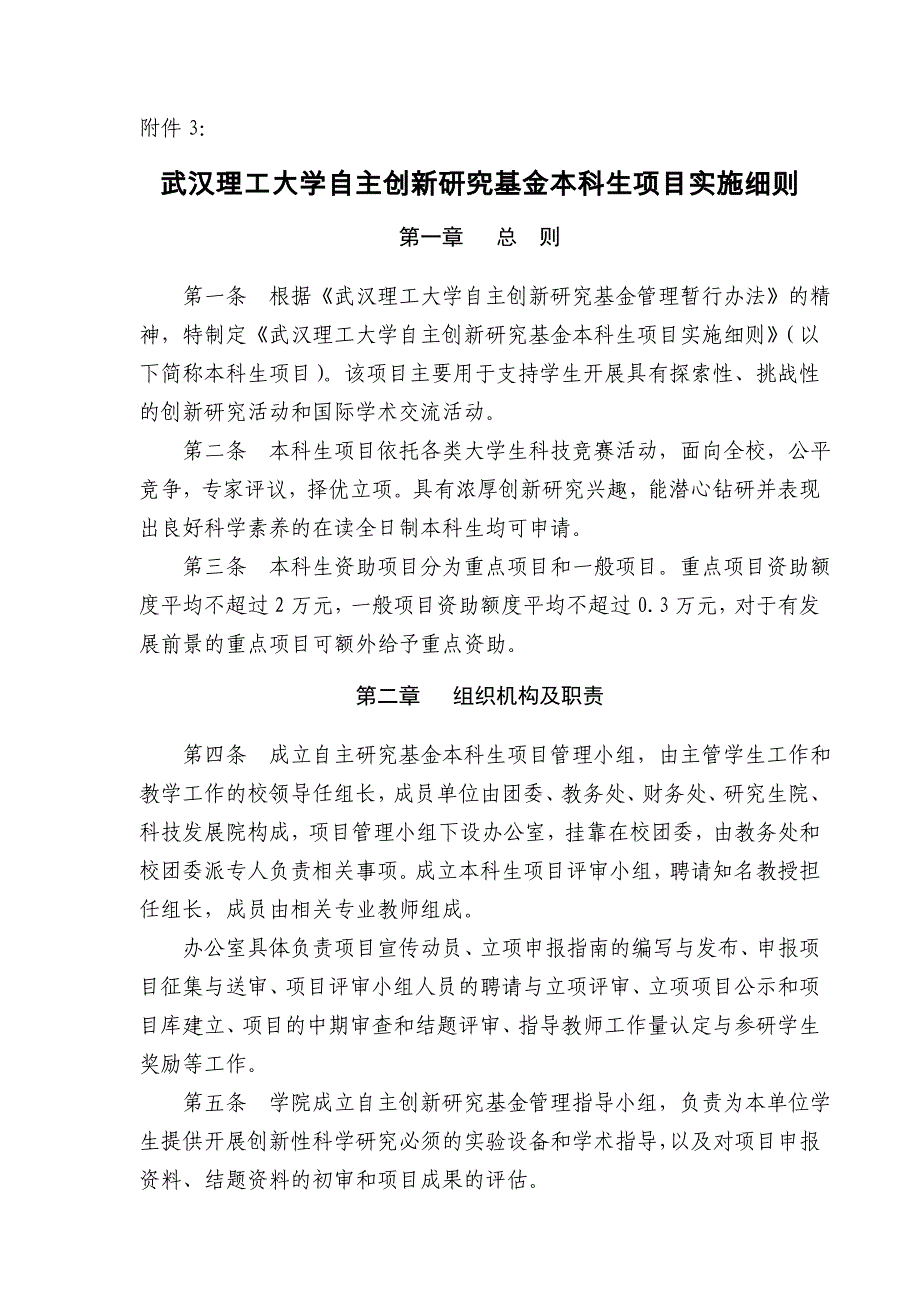 附件 3:

武汉理工大学自主创新研究基金本科生项目实施细则

第一章　总　则

第一条　根据《武汉理工大学自主创新研究基金管理暂行办法》的精神，特制定《武汉理工大学自主创新研究基金本科生项目实施细则》（以下简称本科生项目）。该项目主要用于支持学生开展具有探索性、挑战性的创新研究活动和国际学术交流活动。

第二条　本科生项目依托各类大学生科技竞赛活动，面向全校，公平竞争，专家评议，择优立项。具有浓厚创新研究兴趣，能潜心钻研并表现出良好科学素养的在读全日制本科生均可申请。

第三条　本科生资助项目分为重点项目和一般项目。重点项目资助额度平均不超过 2 万元，一般项目资助额度平均不超过 0.3 万元，对于有发展前景的重点项目可额外给予重点资助。

第二章　组织机构及职责

第四条　成立自主研究基金本科生项目管理小组，由主管学生工作和教学工作的校领导任组长，成员单位由团委、教务处、财务处、研究生院、科技发展院构成，项目管理小组下设办公室，挂靠在校团委，由教务处和校团委派专人负责相关事项。成立本科生项目评审小组，聘请知名教授担任组长，成员由相关专业教师组成。

办公室具体负责项目宣传动员、立项申报指南的编写与发布、申报项目征集与送审、项目评审小组人员的聘请与立项评审、立项项目公示和项目库建立、项目的中期审查和结题评审、指导教师工作量认定与参研学生奖励等工作。

第五条　学院成立自主创新研究基金管理指导小组，负责为本单位学生提供开展创新性科学研究必须的实验设备和学术指导，以及对项目申报资料、结题资料的初审和项目成果的评估。